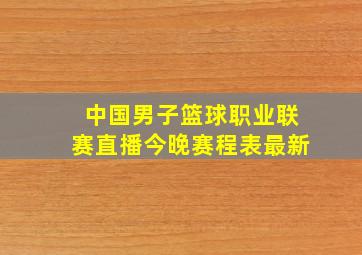 中国男子篮球职业联赛直播今晚赛程表最新